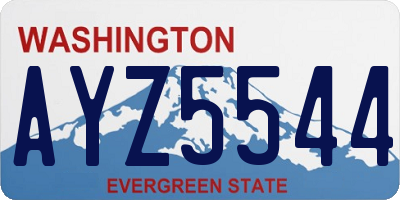 WASHINGTON

AYZ5544

EVERGREEN STATE